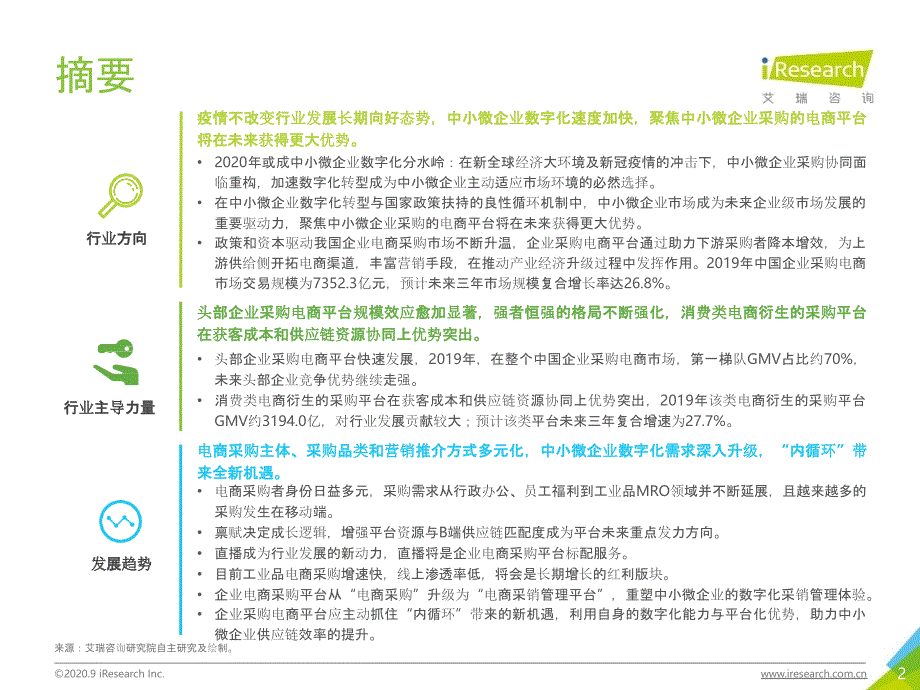 摘要

iResearch
艾瑞咨询

行业方向

疫情不改变行业发展长期向好态势，中小微企业数字化速度加快，聚焦中小微企业采购的电商平台将在未来获得更大优势。

• 2020年或成中小微企业数字化分水岭：在新全球经济大环境及新冠疫情的冲击下，中小微企业采购协同面临重构，加速数字化转型成为中小微企业主动适应市场环境的必然选择。
• 在中小微企业数字化转型与国家政策扶持的良性循环机制中，中小微企业市场成为未来企业级市场发展的重要驱动力，聚焦中小微企业采购的电商平台将在未来获得更大优势。
• 政策和资本驱动我国企业电商采购市场不断升温，企业采购电商平台通过助力下游采购者降本增效，为上游供给侧开拓电商渠道，丰富营销手段，在推动产业经济升级过程中发挥作用。2019年中国企业采购电商市场交易规模为7352.3亿元，预计未来三年市场规模复合增长率达26.8%。

行业主导力量

头部企业采购电商平台规模效应愈加显著，强者恒强的格局不断强化，消费类电商衍生的采购平台在获客成本和供应链资源协同上优势突出。

• 头部企业采购电商平台快速发展，2019年，在整个中国企业采购电商市场，第一梯队GMV占比约70%，未来头部企业竞争优势继续走强。
• 消费类电商衍生的采购平台在获客成本和供应链资源协同上优势突出，2019年该类电商衍生的采购平台GMV约3194.0亿，对行业发展贡献较大；预计该类平台未来三年复合增速为27.7%。

发展趋势

电商采购主体、采购品类和营销推介方式多元化，中小微企业数字化需求深入升级，“内循环”带来全新机遇。

• 电商采购者身份日益多元，采购需求从行政办公、员工福利到工业品MRO领域并不断延展，且越来越多的采购发生在移动端。
• 禀赋决定成长逻辑，增强平台资源与B端供应链匹配度成为平台未来重点发力方向。
• 直播成为行业发展的新动力，直播将是企业电商采购平台标配服务。
• 目前工业品电商采购增速快，线上渗透率低，将会是长期增长的红利版块。
• 企业电商采购平台从“电商采购”升级为“电商采销管理平台”，重塑中小微企业的数字化采销管理体验。
• 企业采购电商平台应主动抓住“内循环”带来的新机遇，利用自身的数字化能力与平台化优势，助力中小微企业供应链效率的提升。

来源：艾瑞咨询研究院自主研究及绘制。

©2020.9 iResearch Inc.
www.iresearch.com.cn
2